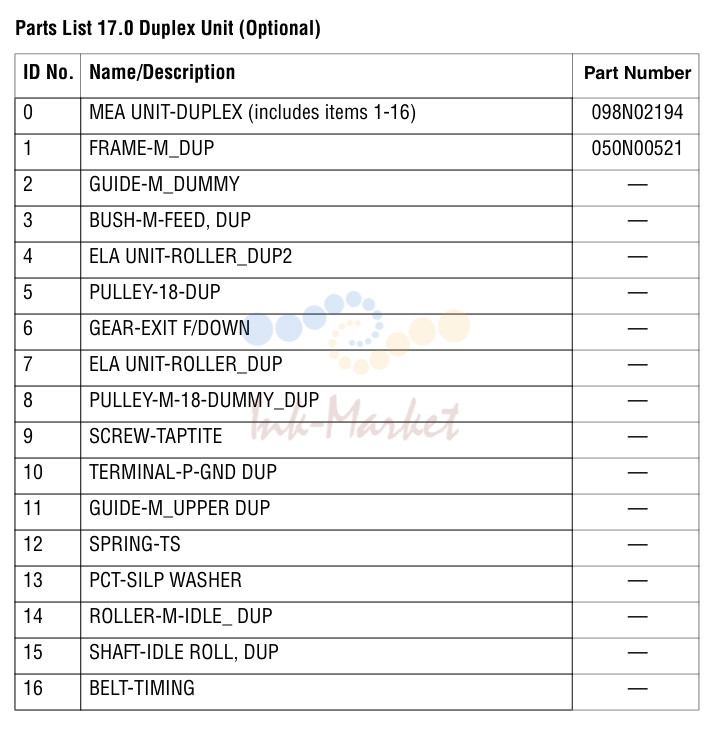 Parts List 17.0 Duplex Unit (Optional)

| ID No. | Name/Description | Part Number |
|---|---|---|
| 0 | MEA UNIT-DUPLEX (includes items 1-16) | 098N02194 |
| 1 | FRAME-M_DUP | 050N00521 |
| 2 | GUIDE-M_DUMMY | — |
| 3 | BUSH-M-FEED, DUP | — |
| 4 | ELA UNIT-ROLLER_DUP2 | — |
| 5 | PULLEY-18-DUP | — |
| 6 | GEAR-EXIT F/DOWN | — |
| 7 | ELA UNIT-ROLLER_DUP | — |
| 8 | PULLEY-M-18-DUMMY_DUP | — |
| 9 | SCREW-TAPTITE | — |
| 10 | TERMINAL-P-GND DUP | — |
| 11 | GUIDE-M_UPPER DUP | — |
| 12 | SPRING-TS | — |
| 13 | PCT-SILP WASHER | — |
| 14 | ROLLER-M-IDLE_ DUP | — |
| 15 | SHAFT-IDLE ROLL, DUP | — |
| 16 | BELT-TIMING | — |

Ink-Market